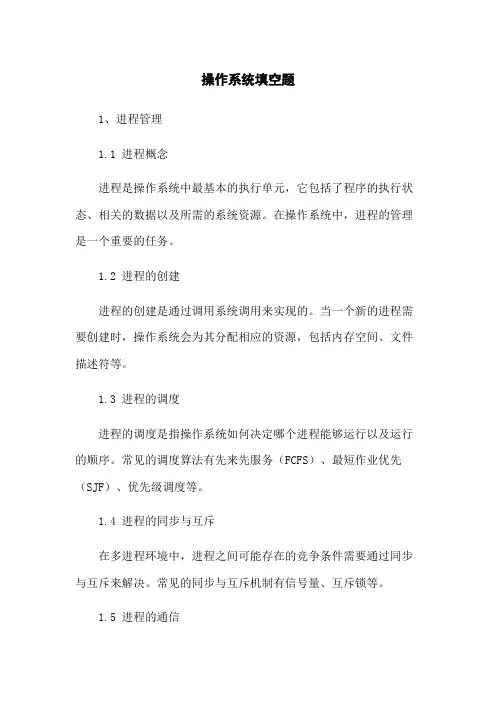 操作系统填空题

1、进程管理

1.1 进程概念

进程是操作系统中最基本的执行单元，它包括了程序的执行状态、相关的数据以及所需的系统资源。在操作系统中，进程的管理是一个重要的任务。

1.2 进程的创建

进程的创建是通过调用系统调用来实现的。当一个新的进程需要创建时，操作系统会为其分配相应的资源，包括内存空间、文件描述符等。

1.3 进程的调度

进程的调度是指操作系统如何决定哪个进程能够运行以及运行的顺序。常见的调度算法有先来先服务（FCFS）、最短作业优先（SJF）、优先级调度等。

1.4 进程的同步与互斥

在多进程环境中，进程之间可能存在的竞争条件需要通过同步与互斥来解决。常见的同步与互斥机制有信号量、互斥锁等。

1.5 进程的通信